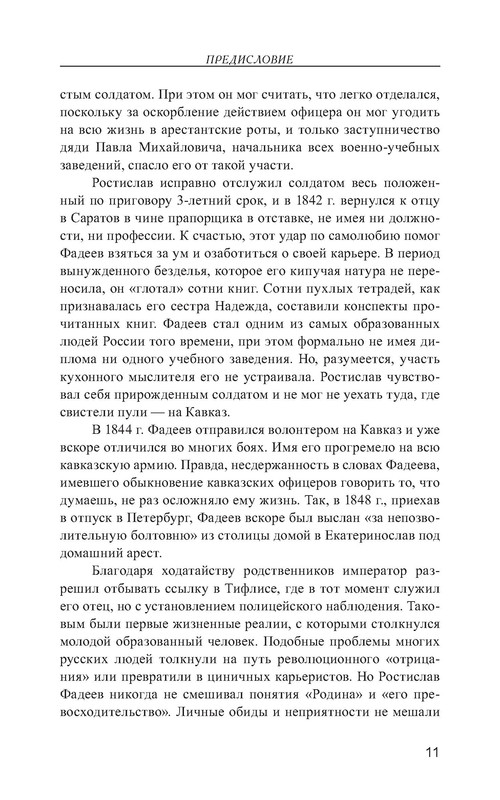 ПРЕДИСЛОВИЕ

стым солдатом. При этом он мог считать, что легко отделался, поскольку за оскорбление действием офицера он мог угодить на всю жизнь в арестантские роты, и только заступничество дяди Павла Михайловича, начальника всех военно-учебных заведений, спасло его от такой участи.

Ростислав исправно отслужил солдатом весь положенный по приговору 3-летний срок, и в 1842 г. вернулся к отцу в Саратов в чине прапорщика в отставке, не имея ни должности, ни профессии. К счастью, этот удар по самолюбию помог Фадеев взяться за ум и озаботиться о своей карьере. В период вынужденного безделья, которое его кипучая натура не переносила, он «глотал» сотни книг. Сотни пухлых тетрадей, как признавалась его сестра Надежда, составили конспекты прочитанных книг. Фадеев стал одним из самых образованных людей России того времени, при этом формально не имея диплома ни одного учебного заведения. Но, разумеется, участь кухонного мыслителя его не устраивала. Ростислав чувствовал себя прирожденным солдатом и не мог не уехать туда, где свистели пули — на Кавказ.

В 1844 г. Фадеев отправился волонтером на Кавказ и уже вскоре отличился во многих боях. Имя его прогремело на всю кавказскую армию. Правда, несдержанность в словах Фадеева, имевшего обыкновение кавказских офицеров говорить то, что думаешь, не раз осложняло ему жизнь. Так, в 1848 г., приехав в отпуск в Петербург, Фадеев вскоре был выслан «за непозволительную болтовню» из столицы домой в Екатеринослав под домашний арест.

Благодаря ходатайству родственников император разрешил отбывать ссылку в Тифлисе, где в тот момент служил его отец, но с установлением полицейского наблюдения. Таковым были первые жизненные реалии, с которыми столкнулся молодой образованный человек. Подобные проблемы многих русских людей толкнули на путь революционного «отрицания» или превратили в циничных карьеристов. Но Ростислав Фадеев никогда не смешивал понятия «Родина» и «его превосходительство». Личные обиды и неприятности не мешали

11